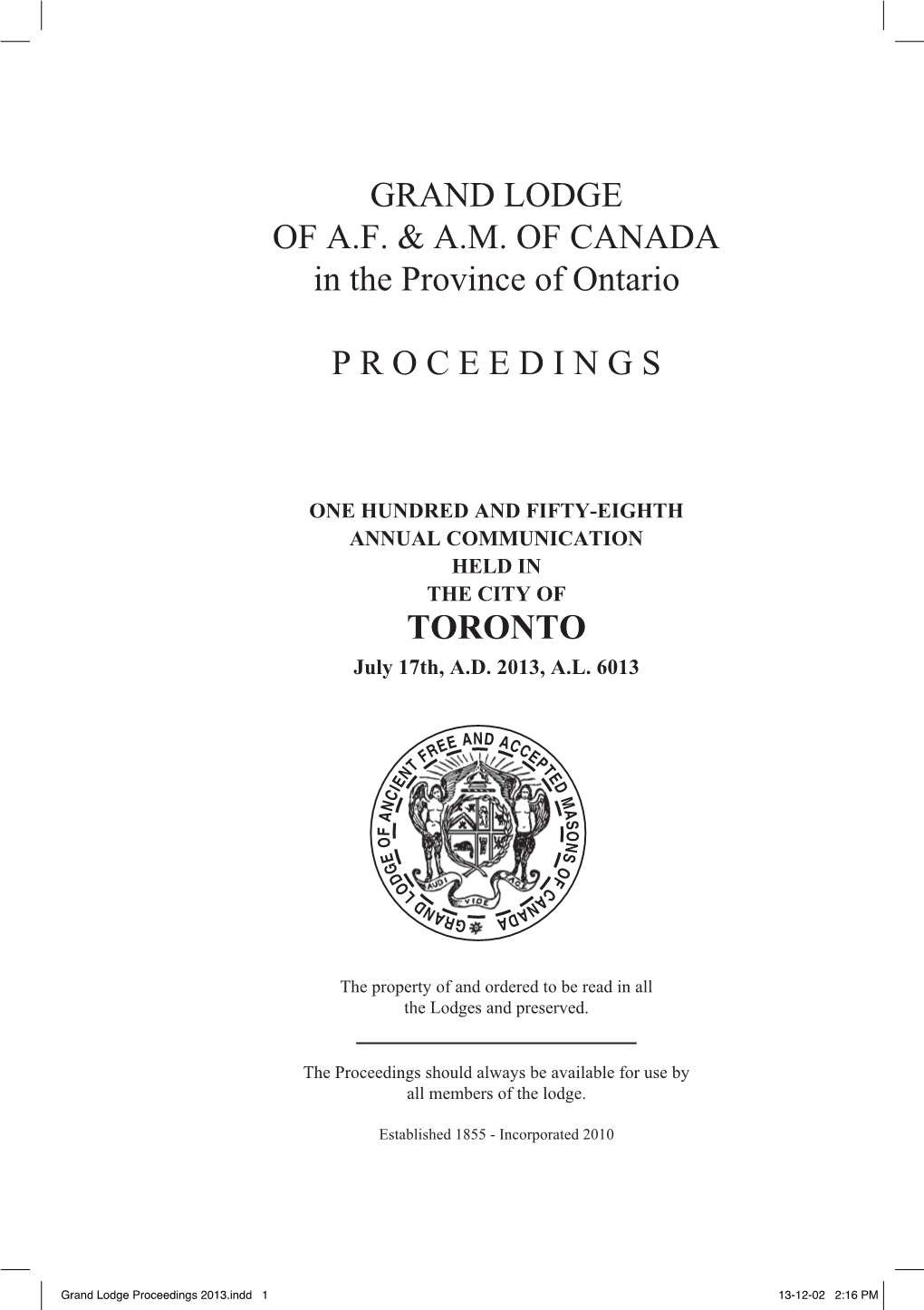 GRAND LODGE
OF A.F. & A.M. OF CANADA
in the Province of Ontario

PROCEEDINGS

ONE HUNDRED AND FIFTY-EIGHTH
ANNUAL COMMUNICATION
HELD IN
THE CITY OF
TORONTO
July 17th, A.D. 2013, A.L. 6013

GRAND LODGE OF ANCIENT FREE AND ACCEPTED MASONS OF CANADA

AUDI VIDE TACE

The property of and ordered to be read in all the Lodges and preserved.

The Proceedings should always be available for use by all members of the lodge.

Established 1855 - Incorporated 2010

Grand Lodge Proceedings 2013.indd 1 13-12-02 2:16 PM